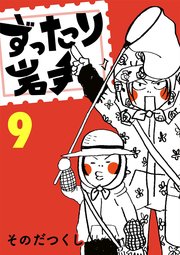 ずったり岩手

9

そのだつくし